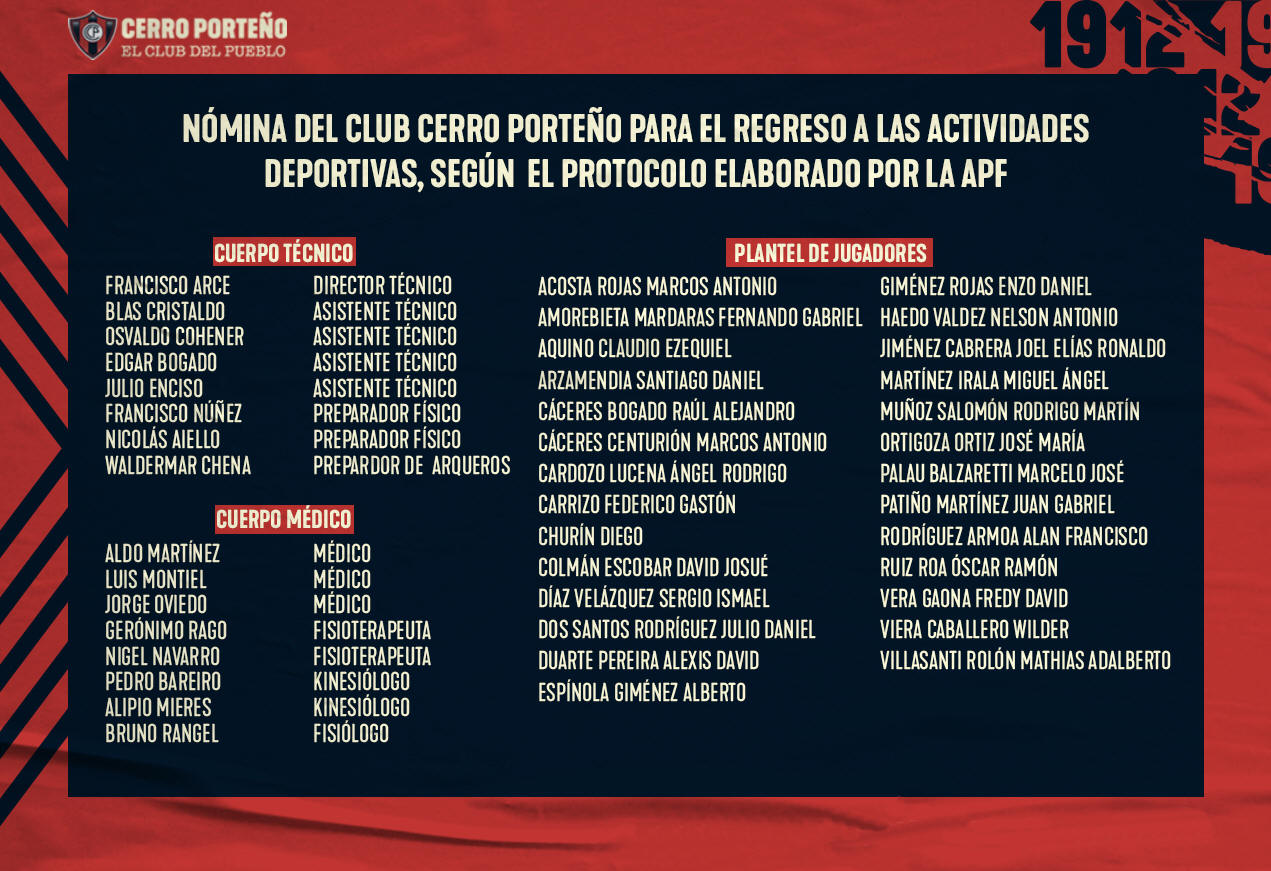 CERRO PORTEÑO
EL CLUB DEL PUEBLO

1912

NÓMINA DEL CLUB CERRO PORTEÑO PARA EL REGRESO A LAS ACTIVIDADES DEPORTIVAS, SEGÚN EL PROTOCOLO ELABORADO POR LA APF

CUERPO TÉCNICO

| | |
|---|---|
| FRANCISCO ARCE | DIRECTOR TÉCNICO |
| BLAS CRISTALDO | ASISTENTE TÉCNICO |
| OSVALDO COHENER | ASISTENTE TÉCNICO |
| EDGAR BOGADO | ASISTENTE TÉCNICO |
| JULIO ENCISO | ASISTENTE TÉCNICO |
| FRANCISCO NÚÑEZ | PREPARADOR FÍSICO |
| NICOLÁS AIELLO | PREPARADOR FÍSICO |
| WALDERMAR CHENA | PREPARDOR DE ARQUEROS |

CUERPO MÉDICO

| | |
|---|---|
| ALDO MARTÍNEZ | MÉDICO |
| LUIS MONTIEL | MÉDICO |
| JORGE OVIEDO | MÉDICO |
| GERÓNIMO RAGO | FISIOTERAPEUTA |
| NIGEL NAVARRO | FISIOTERAPEUTA |
| PEDRO BAREIRO | KINESIÓLOGO |
| ALIPIO MIERES | KINESIÓLOGO |
| BRUNO RANGEL | FISIÓLOGO |

PLANTEL DE JUGADORES

ACOSTA ROJAS MARCOS ANTONIO
AMOREBIETA MARDARAS FERNANDO GABRIEL
AQUINO CLAUDIO EZEQUIEL
ARZAMENDIA SANTIAGO DANIEL
CÁCERES BOGADO RAÚL ALEJANDRO
CÁCERES CENTURIÓN MARCOS ANTONIO
CARDOZO LUCENA ÁNGEL RODRIGO
CARRIZO FEDERICO GASTÓN
CHURÍN DIEGO
COLMÁN ESCOBAR DAVID JOSUÉ
DÍAZ VELÁZQUEZ SERGIO ISMAEL
DOS SANTOS RODRÍGUEZ JULIO DANIEL
DUARTE PEREIRA ALEXIS DAVID
ESPÍNOLA GIMÉNEZ ALBERTO

GIMÉNEZ ROJAS ENZO DANIEL
HAEDO VALDEZ NELSON ANTONIO
JIMÉNEZ CABRERA JOEL ELÍAS RONALDO
MARTÍNEZ IRALA MIGUEL ÁNGEL
MUÑOZ SALOMÓN RODRIGO MARTÍN
ORTIGOZA ORTIZ JOSÉ MARÍA
PALAU BALZARETTI MARCELO JOSÉ
PATIÑO MARTÍNEZ JUAN GABRIEL
RODRÍGUEZ ARMOA ALAN FRANCISCO
RUIZ ROA ÓSCAR RAMÓN
VERA GAONA FREDY DAVID
VIERA CABALLERO WILDER
VILLASANTI ROLÓN MATHIAS ADALBERTO